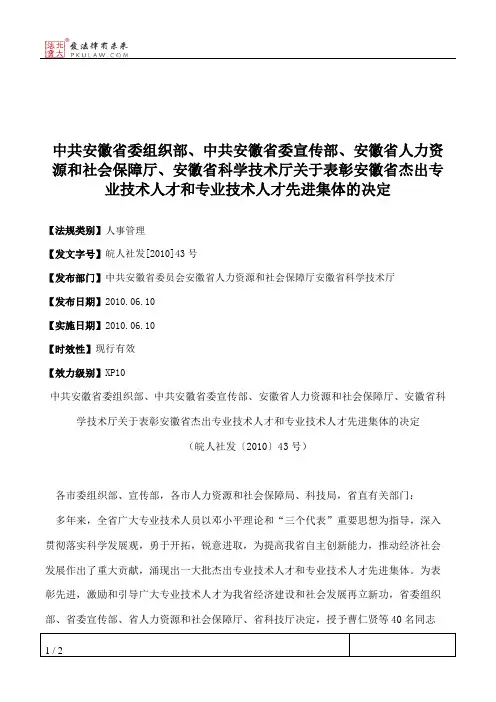 北大法宝 发法律有未来 PKULAW.COM

中共安徽省委组织部、中共安徽省委宣传部、安徽省人力资源和社会保障厅、安徽省科学技术厅关于表彰安徽省杰出专业技术人才和专业技术人才先进集体的决定

【法规类别】人事管理

【发文字号】皖人社发[2010]43号

【发布部门】中共安徽省委员会安徽省人力资源和社会保障厅安徽省科学技术厅

【发布日期】2010.06.10

【实施日期】2010.06.10

【时效性】现行有效

【效力级别】XP10

中共安徽省委组织部、中共安徽省委宣传部、安徽省人力资源和社会保障厅、安徽省科学技术厅关于表彰安徽省杰出专业技术人才和专业技术人才先进集体的决定

（皖人社发〔2010〕43号）

各市委组织部、宣传部，各市人力资源和社会保障局、科技局，省直有关部门：

多年来，全省广大专业技术人员以邓小平理论和“三个代表”重要思想为指导，深入贯彻落实科学发展观，勇于开拓，锐意进取，为提高我省自主创新能力，推动经济社会发展作出了重大贡献，涌现出一大批杰出专业技术人才和专业技术人才先进集体。为表彰先进，激励和引导广大专业技术人才为我省经济建设和社会发展再立新功，省委组织部、省委宣传部、省人力资源和社会保障厅、省科技厅决定，授予曹仁贤等40名同志

1 / 2